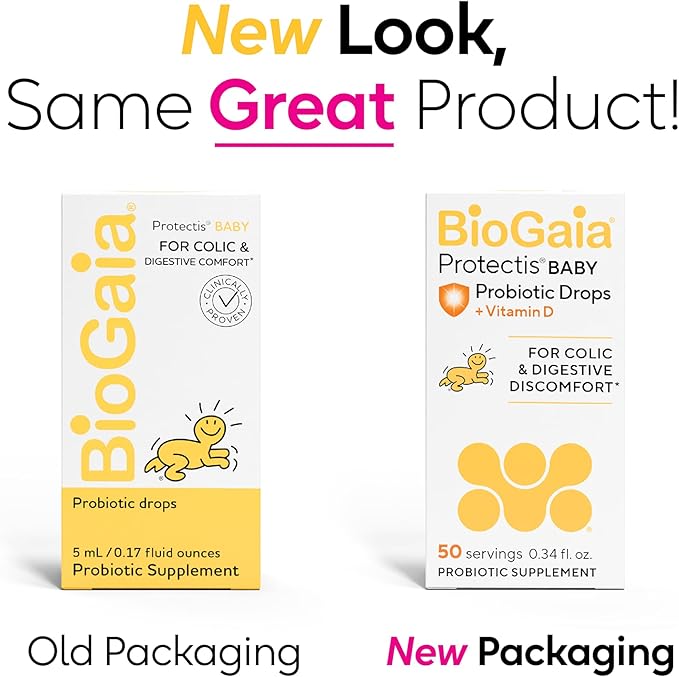 New Look,
Same Great Product!

BioGaia®
Protectis® BABY
FOR COLIC & DIGESTIVE COMFORT*
CLINICALLY PROVEN
Probiotic drops
5 mL / 0.17 fluid ounces
Probiotic Supplement

BioGaia®
Protectis® BABY
Probiotic Drops
+ Vitamin D
FOR COLIC & DIGESTIVE DISCOMFORT*
50 servings 0.34 fl. oz.
PROBIOTIC SUPPLEMENT

Old Packaging

New Packaging